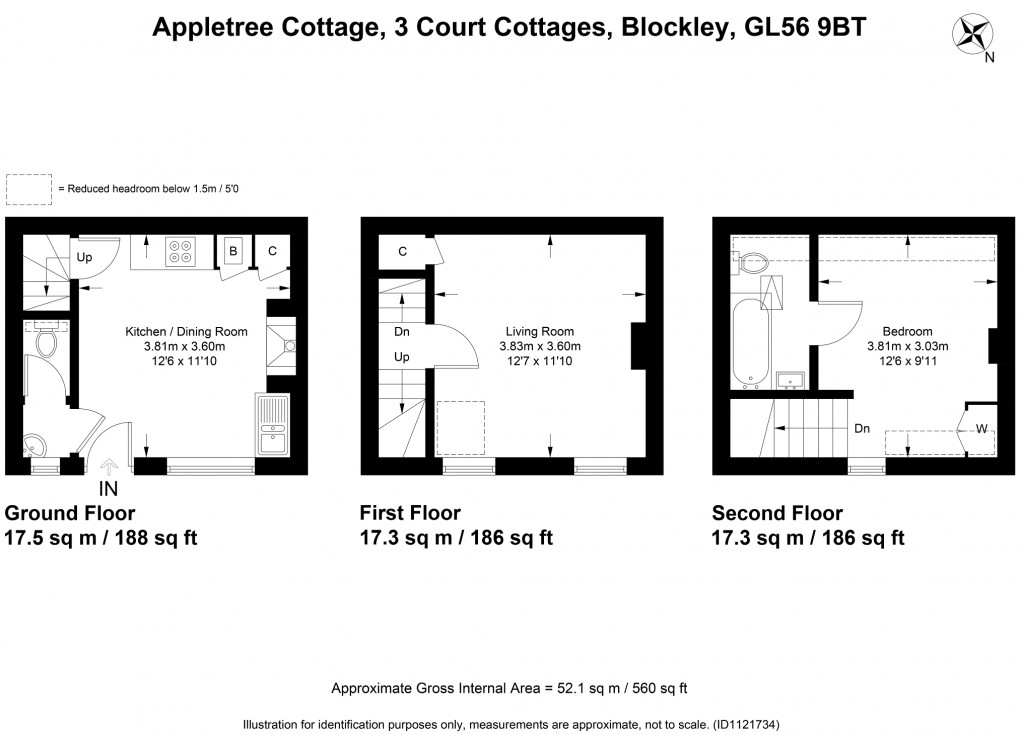 Appletree Cottage, 3 Court Cottages, Blockley, GL56 9BT

N

= Reduced headroom below 1.5m / 5'0

Up

B

C

Kitchen / Dining Room
3.81m x 3.60m
12'6 x 11'10

IN

Ground Floor
17.5 sq m / 188 sq ft

C

Dn

Up

Living Room
3.83m x 3.60m
12'7 x 11'10

First Floor
17.3 sq m / 186 sq ft

Bedroom
3.81m x 3.03m
12'6 x 9'11

Dn

W

Second Floor
17.3 sq m / 186 sq ft

Approximate Gross Internal Area = 52.1 sq m / 560 sq ft

Illustration for identification purposes only, measurements are approximate, not to scale. (ID1121734)